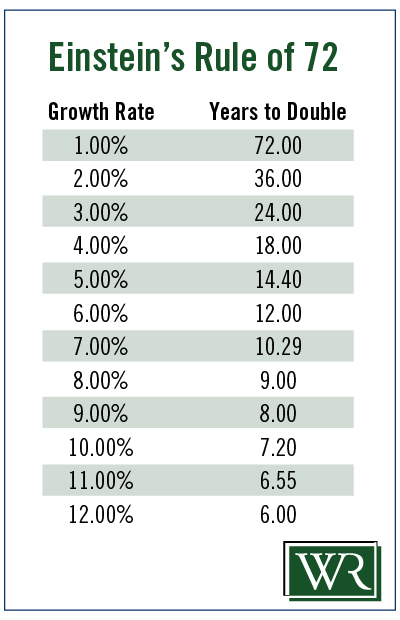 Einstein's Rule of 72

| Growth Rate | Years to Double |
|---|---|
| 1.00% | 72.00 |
| 2.00% | 36.00 |
| 3.00% | 24.00 |
| 4.00% | 18.00 |
| 5.00% | 14.40 |
| 6.00% | 12.00 |
| 7.00% | 10.29 |
| 8.00% | 9.00 |
| 9.00% | 8.00 |
| 10.00% | 7.20 |
| 11.00% | 6.55 |
| 12.00% | 6.00 |

WR